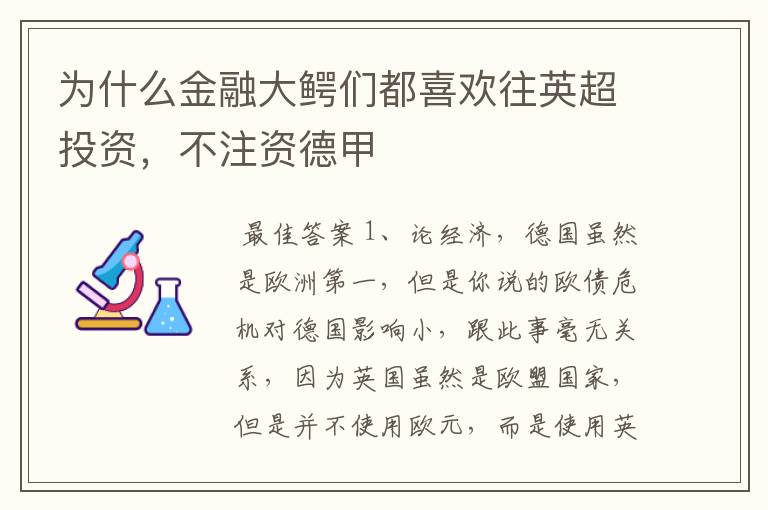 为什么金融大鳄们都喜欢往英超投资，不注资德甲

最佳答案 1、论经济，德国虽然是欧洲第一，但是你说的欧债危机对德国影响小，跟此事毫无关系，因为英国虽然是欧盟国家，但是并不使用欧元，而是使用英